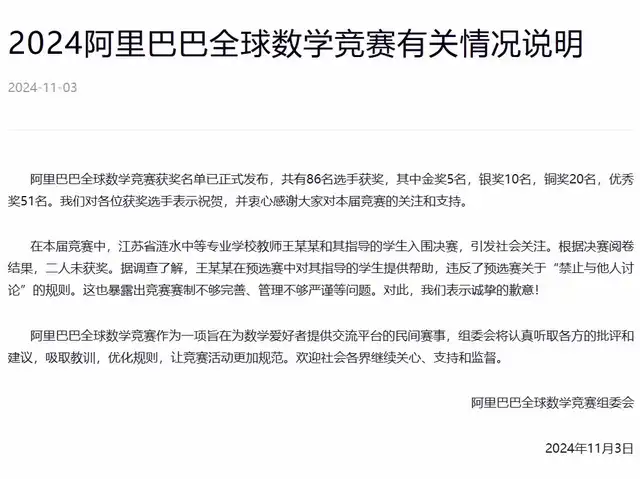 2024阿里巴巴全球数学竞赛有关情况说明

2024-11-03

阿里巴巴全球数学竞赛获奖名单已正式发布，共有86名选手获奖，其中金奖5名，银奖10名，铜奖20名，优秀奖51名。我们对各位获奖选手表示祝贺，并衷心感谢大家对本届竞赛的关注和支持。

在本届竞赛中，江苏省涟水中等专业学校教师王某某和其指导的学生入围决赛，引发社会关注。根据决赛阅卷结果，二人未获奖。据调查了解，王某某在预选赛中对其指导的学生提供帮助，违反了预选赛关于“禁止与他人讨论”的规则。这也暴露出竞赛赛制不够完善、管理不够严谨等问题。对此，我们表示诚挚的歉意！

阿里巴巴全球数学竞赛作为一项旨在为数学爱好者提供交流平台的民间赛事，组委会将认真听取各方的批评和建议，吸取教训，优化规则，让竞赛活动更加规范。欢迎社会各界继续关心、支持和监督。

阿里巴巴全球数学竞赛组委会

2024年11月3日